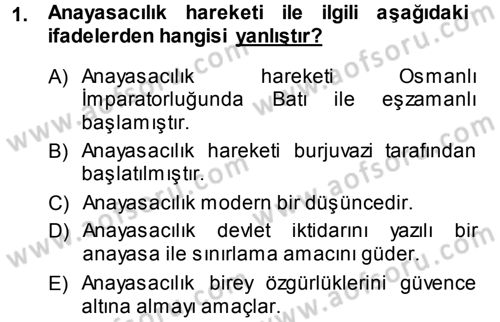 1. Anayasacılık hareketi ile ilgili aşağıdaki ifadelerden hangisi yanlıştır?

A) Anayasacılık hareketi Osmanlı İmparatorluğunda Batı ile eşzamanlı başlamıştır.

B) Anayasacılık hareketi burjuvazi tarafından başlatılmıştır.

C) Anayasacılık modern bir düşüncedir.

D) Anayasacılık devlet iktidarını yazılı bir anayasa ile sınırlama amacını güder.

E) Anayasacılık birey özgürlüklerini güvence altına almayı amaçlar.

www.aofsoru.com